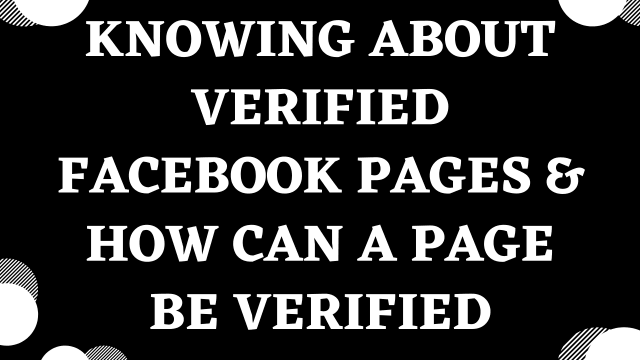 KNOWING ABOUT VERIFIED FACEBOOK PAGES & HOW CAN A PAGE BE VERIFIED